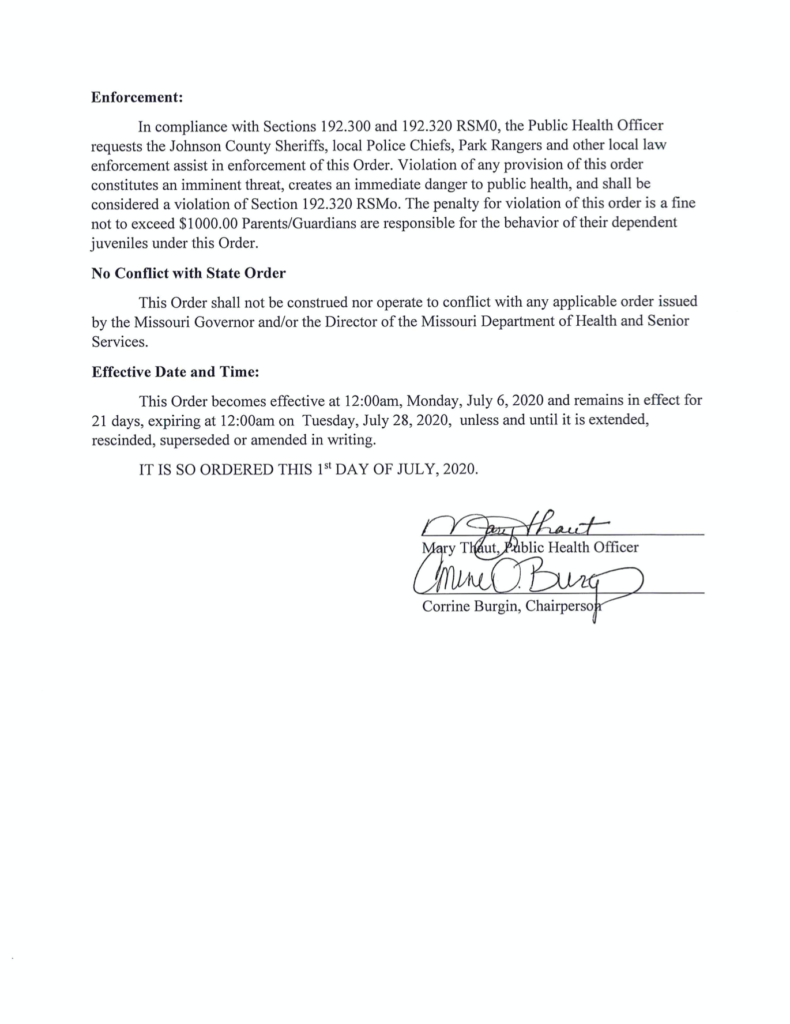 **Enforcement:**

In compliance with Sections 192.300 and 192.320 RSM0, the Public Health Officer requests the Johnson County Sheriffs, local Police Chiefs, Park Rangers and other local law enforcement assist in enforcement of this Order. Violation of any provision of this order constitutes an imminent threat, creates an immediate danger to public health, and shall be considered a violation of Section 192.320 RSMo. The penalty for violation of this order is a fine not to exceed $1000.00 Parents/Guardians are responsible for the behavior of their dependent juveniles under this Order.

**No Conflict with State Order**

This Order shall not be construed nor operate to conflict with any applicable order issued by the Missouri Governor and/or the Director of the Missouri Department of Health and Senior Services.

**Effective Date and Time:**

This Order becomes effective at 12:00am, Monday, July 6, 2020 and remains in effect for 21 days, expiring at 12:00am on Tuesday, July 28, 2020, unless and until it is extended, rescinded, superseded or amended in writing.

IT IS SO ORDERED THIS 1st DAY OF JULY, 2020.

Mary Thaut

Mary Thaut, Public Health Officer

Corrine O. Burgin

Corrine Burgin, Chairperson